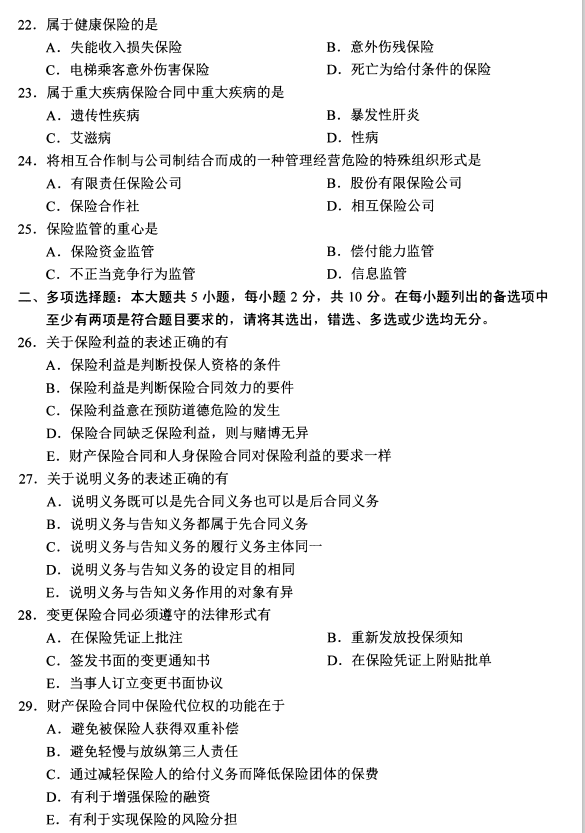 22．属于健康保险的是

A．失能收入损失保险　　B．意外伤残保险

C．电梯乘客意外伤害保险　　D．死亡为给付条件的保险

23．属于重大疾病保险合同中重大疾病的是

A．遗传性疾病　　B．暴发性肝炎

C．艾滋病　　D．性病

24．将相互合作制与公司制结合而成的一种管理经营危险的特殊组织形式是

A．有限责任保险公司　　B．股份有限保险公司

C．保险合作社　　D．相互保险公司

25．保险监管的重心是

A．保险资金监管　　B．偿付能力监管

C．不正当竞争行为监管　　D．信息监管

二、多项选择题：本大题共 5 小题，每小题 2 分，共 10 分。在每小题列出的备选项中至少有两项是符合题目要求的，请将其选出，错选、多选或少选均无分。

26．关于保险利益的表述正确的有

A．保险利益是判断投保人资格的条件

B．保险利益是判断保险合同效力的要件

C．保险利益意在预防道德危险的发生

D．保险合同缺乏保险利益，则与赌博无异

E．财产保险合同和人身保险合同对保险利益的要求一样

27．关于说明义务的表述正确的有

A．说明义务既可以是先合同义务也可以是后合同义务

B．说明义务与告知义务都属于先合同义务

C．说明义务与告知义务的履行义务主体同一

D．说明义务与告知义务的设定目的相同

E．说明义务与告知义务作用的对象有异

28．变更保险合同必须遵守的法律形式有

A．在保险凭证上批注　　B．重新发放投保须知

C．签发书面的变更通知书　　D．在保险凭证上附贴批单

E．当事人订立变更书面协议

29．财产保险合同中保险代位权的功能在于

A．避免被保险人获得双重补偿

B．避免轻慢与放纵第三人责任

C．通过减轻保险人的给付义务而降低保险团体的保费

D．有利于增强保险的融资

E．有利于实现保险的风险分担